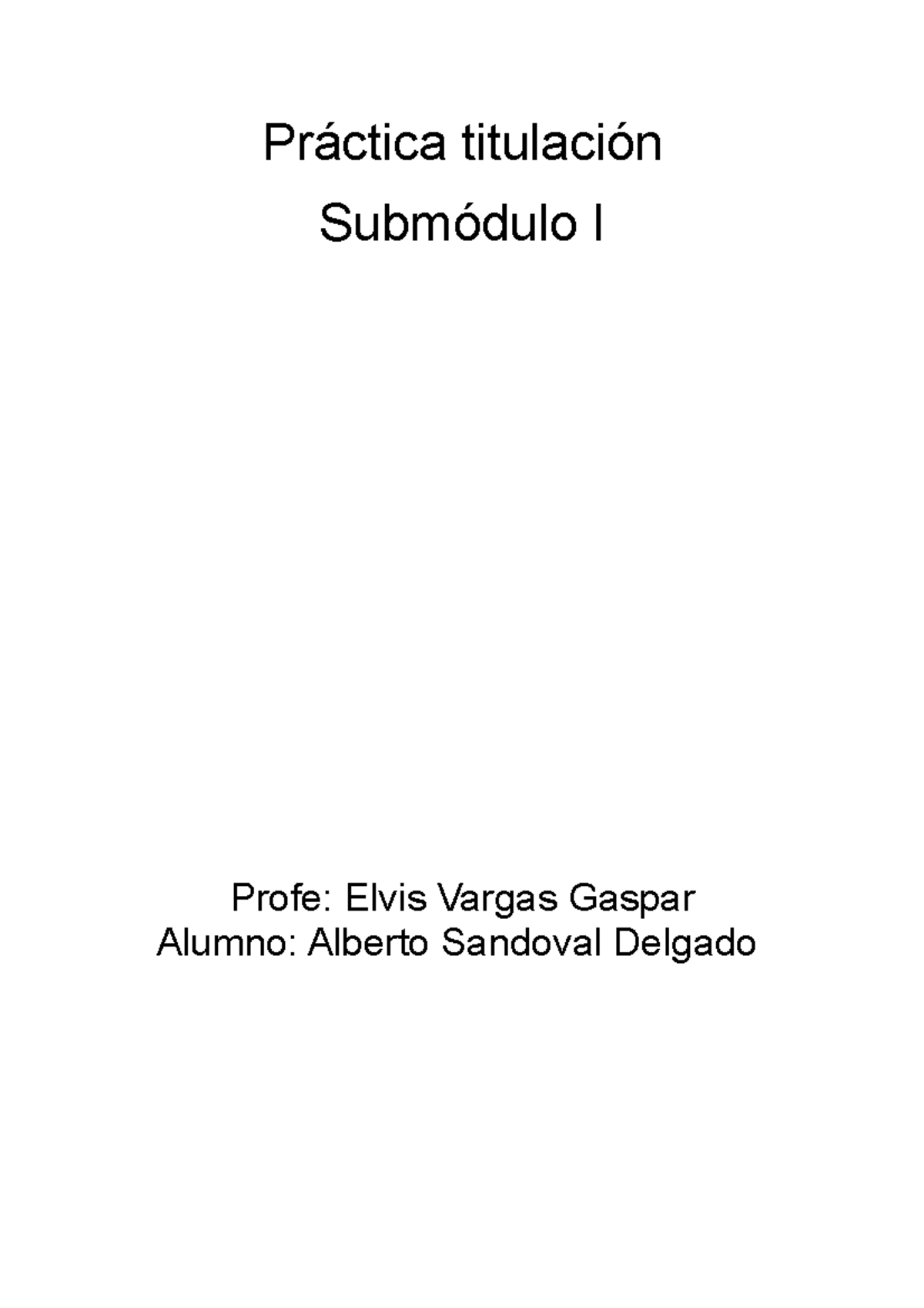 Práctica titulación

Submódulo I

Profe: Elvis Vargas Gaspar
Alumno: Alberto Sandoval Delgado